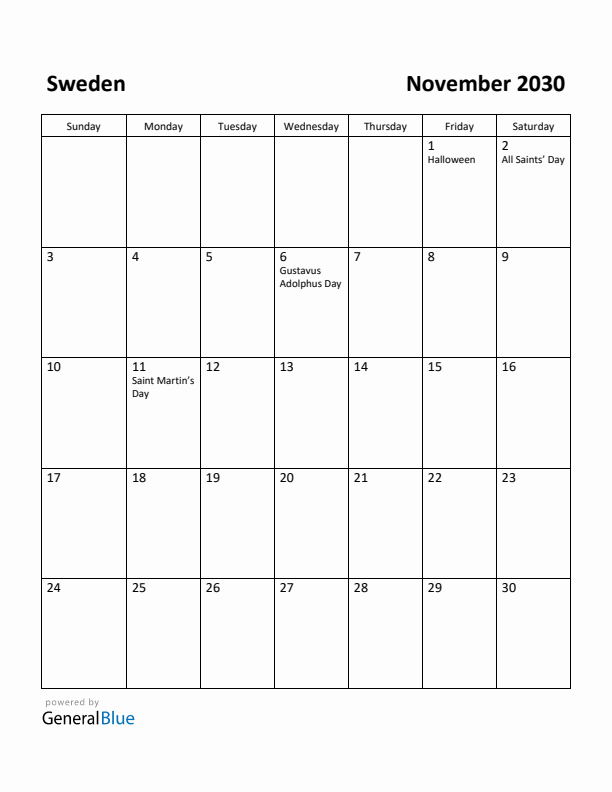 Sweden

November 2030

| Sunday | Monday | Tuesday | Wednesday | Thursday | Friday | Saturday |
|---|---|---|---|---|---|---|
| | | | | | 1 Halloween | 2 All Saints' Day |
| 3 | 4 | 5 | 6 Gustavus Adolphus Day | 7 | 8 | 9 |
| 10 | 11 Saint Martin's Day | 12 | 13 | 14 | 15 | 16 |
| 17 | 18 | 19 | 20 | 21 | 22 | 23 |
| 24 | 25 | 26 | 27 | 28 | 29 | 30 |

powered by
GeneralBlue